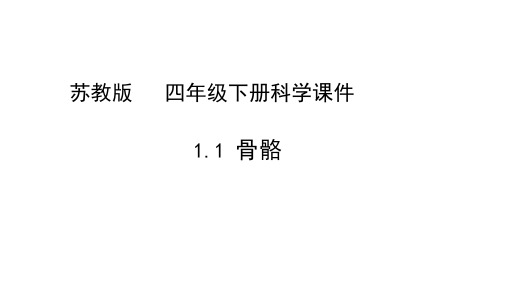 苏教版　四年级下册科学课件

1.1 骨骼